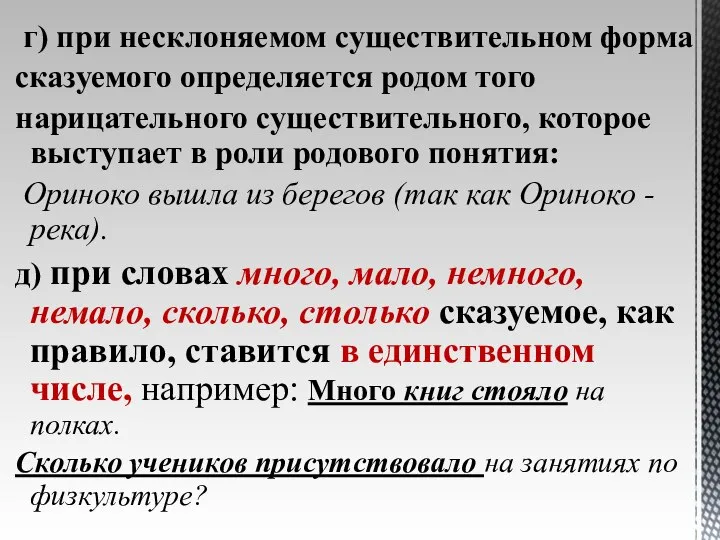 г) при несклоняемом существительном форма сказуемого определяется родом того нарицательного существительного, которое выступает в роли родового понятия:

Ориноко вышла из берегов (так как Ориноко - река).

д) при словах много, мало, немного, немало, сколько, столько сказуемое, как правило, ставится в единственном числе, например: Много книг стояло на полках.

Сколько учеников присутствовало на занятиях по физкультуре?